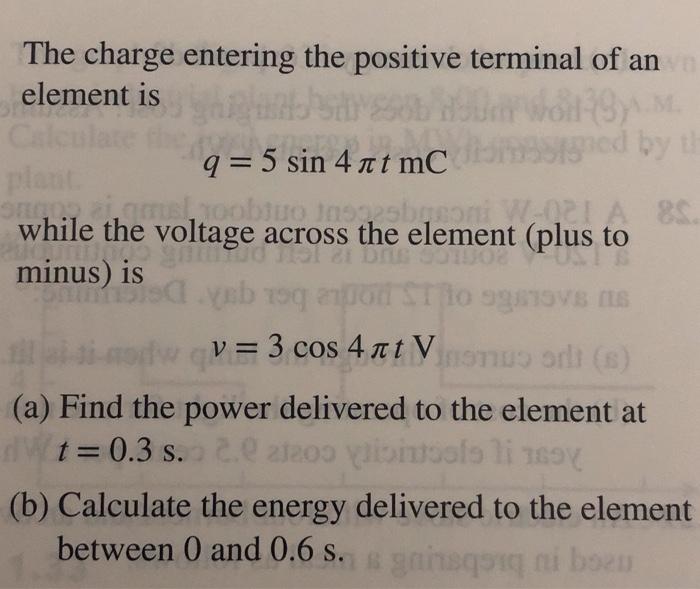 The charge entering the positive terminal of an element is

$q = 5 \sin 4\pi t$ mC

while the voltage across the element (plus to minus) is

$v = 3 \cos 4\pi t$ V

(a) Find the power delivered to the element at $t = 0.3$ s.

(b) Calculate the energy delivered to the element between 0 and 0.6 s.